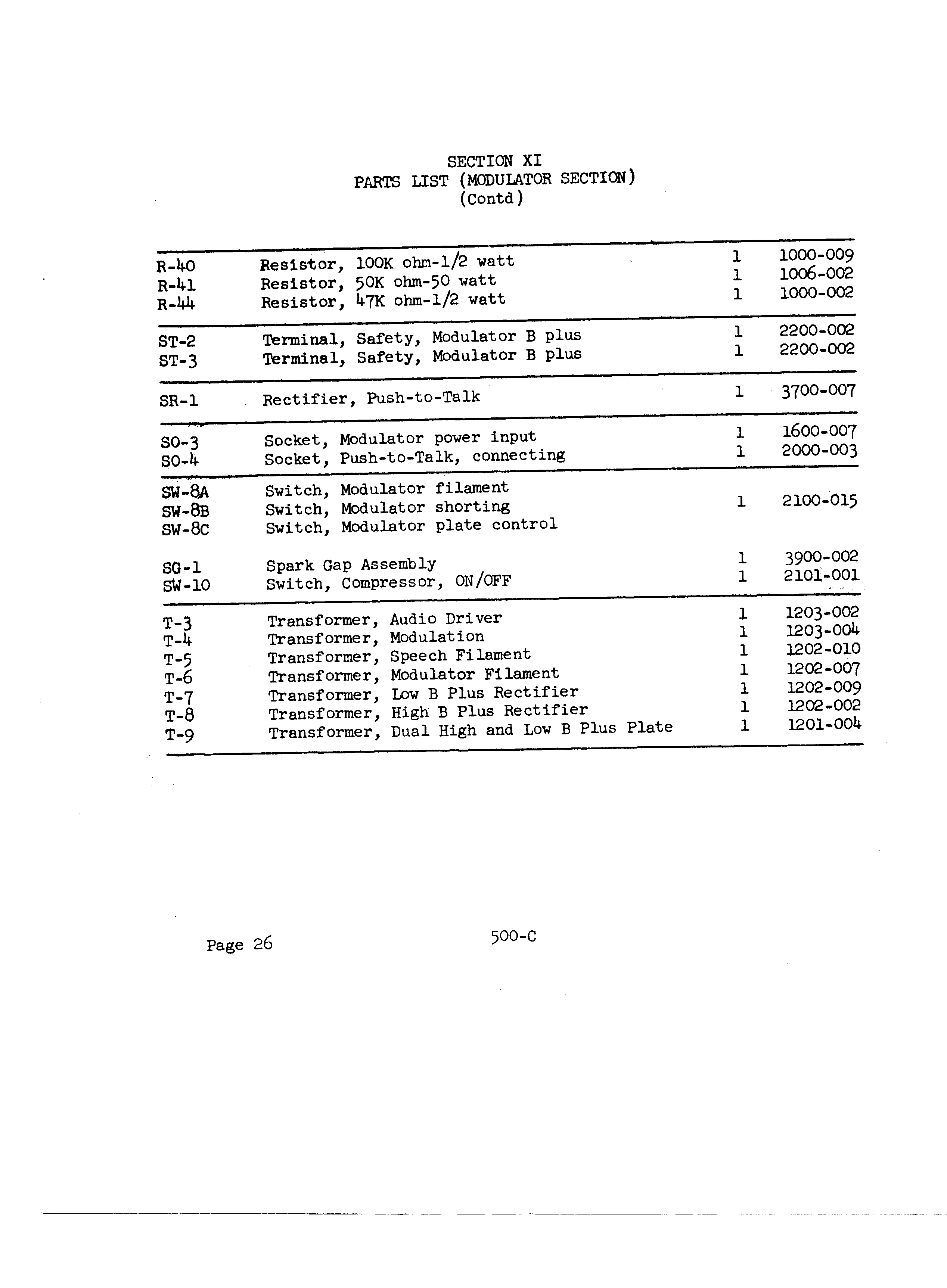 SECTION XI
PARTS LIST (MODULATOR SECTION)
(Contd)

| | | | |
|---|---|---|---|
| R-40 | Resistor, 100K ohm-1/2 watt | 1 | 1000-009 |
| R-41 | Resistor, 50K ohm-50 watt | 1 | 1006-002 |
| R-44 | Resistor, 47K ohm-1/2 watt | 1 | 1000-002 |
| ST-2 | Terminal, Safety, Modulator B plus | 1 | 2200-002 |
| ST-3 | Terminal, Safety, Modulator B plus | 1 | 2200-002 |
| SR-1 | Rectifier, Push-to-Talk | 1 | 3700-007 |
| SO-3 | Socket, Modulator power input | 1 | 1600-007 |
| SO-4 | Socket, Push-to-Talk, connecting | 1 | 2000-003 |
| SW-8A | Switch, Modulator filament | | |
| SW-8B | Switch, Modulator shorting | 1 | 2100-015 |
| SW-8C | Switch, Modulator plate control | | |
| SG-1 | Spark Gap Assembly | 1 | 3900-002 |
| SW-10 | Switch, Compressor, ON/OFF | 1 | 2101-001 |
| T-3 | Transformer, Audio Driver | 1 | 1203-002 |
| T-4 | Transformer, Modulation | 1 | 1203-004 |
| T-5 | Transformer, Speech Filament | 1 | 1202-010 |
| T-6 | Transformer, Modulator Filament | 1 | 1202-007 |
| T-7 | Transformer, Low B Plus Rectifier | 1 | 1202-009 |
| T-8 | Transformer, High B Plus Rectifier | 1 | 1202-002 |
| T-9 | Transformer, Dual High and Low B Plus Plate | 1 | 1201-004 |

Page 26

500-C